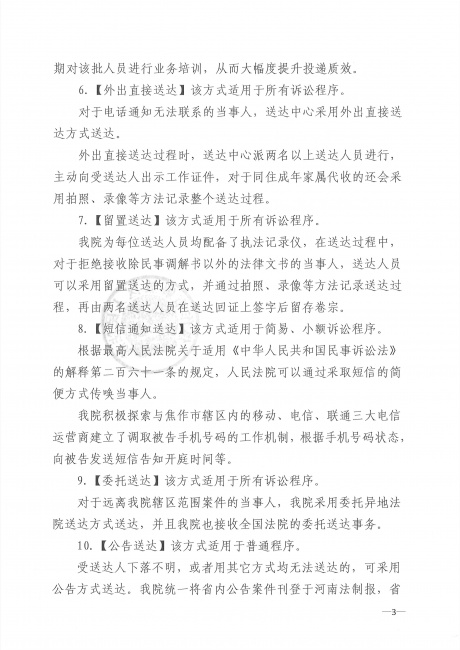 期对该批人员进行业务培训，从而大幅度提升投递质效。

6.【外出直接送达】该方式适用于所有诉讼程序。

对于电话通知无法联系的当事人，送达中心采用外出直接送达方式送达。

外出直接送达过程时，送达中心派两名以上送达人员进行，主动向受送达人出示工作证件，对于同住成年家属代收的还会采用拍照、录像等方法记录整个送达过程。

7.【留置送达】该方式适用于所有诉讼程序。

我院为每位送达人员均配备了执法记录仪，在送达过程中，对于拒绝接收除民事调解书以外的法律文书的当事人，送达人员可以采用留置送达的方式，并通过拍照、录像等方法记录送达过程，再由两名送达人员在送达回证上签字后留存卷宗。

8.【短信通知送达】该方式适用于简易、小额诉讼程序。

根据最高人民法院关于适用《中华人民共和国民事诉讼法》的解释第二百六十一条的规定，人民法院可以通过采取短信的简便方式传唤当事人。

我院积极探索与焦作市辖区内的移动、电信、联通三大电信运营商建立了调取被告手机号码的工作机制，根据手机号码状态，向被告发送短信告知开庭时间等。

9.【委托送达】该方式适用于所有诉讼程序。

对于远离我院辖区范围案件的当事人，我院采用委托异地法院送达方式送达，并且我院也接收全国法院的委托送达事务。

10.【公告送达】该方式适用于普通程序。

受送达人下落不明，或者用其它方式均无法送达的，可采用公告方式送达。我院统一将省内公告案件刊登于河南法制报，省

—3—